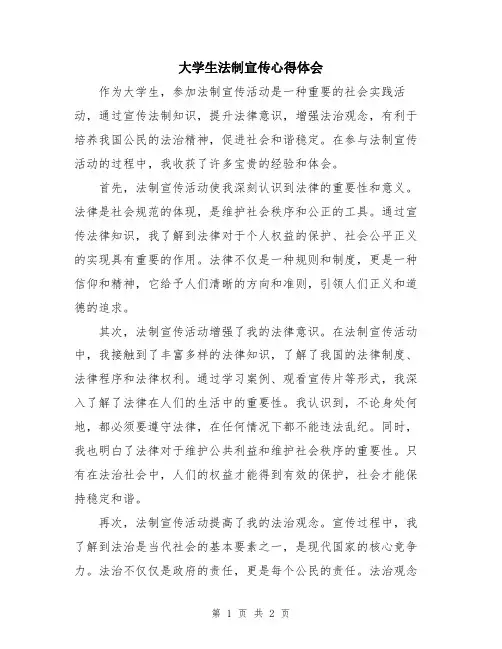 大学生法制宣传心得体会

作为大学生，参加法制宣传活动是一种重要的社会实践活动，通过宣传法制知识，提升法律意识，增强法治观念，有利于培养我国公民的法治精神，促进社会和谐稳定。在参与法制宣传活动的过程中，我收获了许多宝贵的经验和体会。

首先，法制宣传活动使我深刻认识到法律的重要性和意义。法律是社会规范的体现，是维护社会秩序和公正的工具。通过宣传法律知识，我了解到法律对于个人权益的保护、社会公平正义的实现具有重要的作用。法律不仅是一种规则和制度，更是一种信仰和精神，它给予人们清晰的方向和准则，引领人们正义和道德的追求。

其次，法制宣传活动增强了我的法律意识。在法制宣传活动中，我接触到了丰富多样的法律知识，了解了我国的法律制度、法律程序和法律权利。通过学习案例、观看宣传片等形式，我深入了解了法律在人们的生活中的重要性。我认识到，不论身处何地，都必须要遵守法律，在任何情况下都不能违法乱纪。同时，我也明白了法律对于维护公共利益和维护社会秩序的重要性。只有在法治社会中，人们的权益才能得到有效的保护，社会才能保持稳定和谐。

再次，法制宣传活动提高了我的法治观念。宣传过程中，我了解到法治是当代社会的基本要素之一，是现代国家的核心竞争力。法治不仅仅是政府的责任，更是每个公民的责任。法治观念

第 1 页 共 2 页